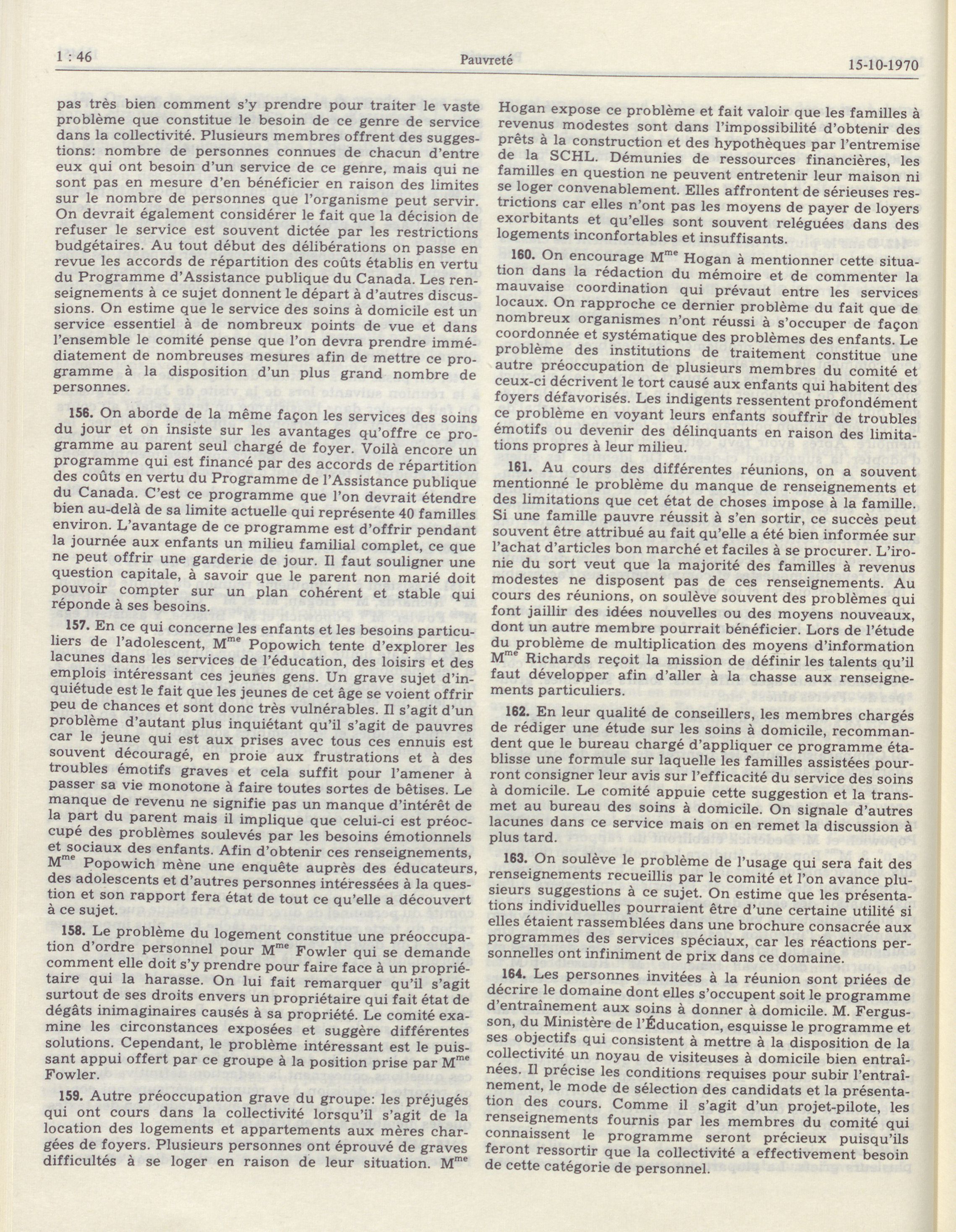 1 : 46

Pauvreté

15-10-1970

pas très bien comment s'y prendre pour traiter le vaste problème que constitue le besoin de ce genre de service dans la collectivité. Plusieurs membres offrent des suggestions: nombre de personnes connues de chacun d'entre eux qui ont besoin d'un service de ce genre, mais qui ne sont pas en mesure d'en bénéficier en raison des limites sur le nombre de personnes que l'organisme peut servir. On devrait également considérer le fait que la décision de refuser le service est souvent dictée par les restrictions budgétaires. Au tout début des délibérations on passe en revue les accords de répartition des coûts établis en vertu du Programme d'Assistance publique du Canada. Les renseignements à ce sujet donnent le départ à d'autres discussions. On estime que le service des soins à domicile est un service essentiel à de nombreux points de vue et dans l'ensemble le comité pense que l'on devra prendre immédiatement de nombreuses mesures afin de mettre ce programme à la disposition d'un plus grand nombre de personnes.

156. On aborde de la même façon les services des soins du jour et on insiste sur les avantages qu'offre ce programme au parent seul chargé de foyer. Voilà encore un programme qui est financé par des accords de répartition des coûts en vertu du Programme de l'Assistance publique du Canada. C'est ce programme que l'on devrait étendre bien au-delà de sa limite actuelle qui représente 40 familles environ. L'avantage de ce programme est d'offrir pendant la journée aux enfants un milieu familial complet, ce que ne peut offrir une garderie de jour. Il faut souligner une question capitale, à savoir que le parent non marié doit pouvoir compter sur un plan cohérent et stable qui réponde à ses besoins.

157. En ce qui concerne les enfants et les besoins particuliers de l'adolescent, M$^{me}$ Popowich tente d'explorer les lacunes dans les services de l'éducation, des loisirs et des emplois intéressant ces jeunes gens. Un grave sujet d'inquiétude est le fait que les jeunes de cet âge se voient offrir peu de chances et sont donc très vulnérables. Il s'agit d'un problème d'autant plus inquiétant qu'il s'agit de pauvres car le jeune qui est aux prises avec tous ces ennuis est souvent découragé, en proie aux frustrations et à des troubles émotifs graves et cela suffit pour l'amener à passer sa vie monotone à faire toutes sortes de bêtises. Le manque de revenu ne signifie pas un manque d'intérêt de la part du parent mais il implique que celui-ci est préoccupé des problèmes soulevés par les besoins émotionnels et sociaux des enfants. Afin d'obtenir ces renseignements, M$^{me}$ Popowich mène une enquête auprès des éducateurs, des adolescents et d'autres personnes intéressées à la question et son rapport fera état de tout ce qu'elle a découvert à ce sujet.

158. Le problème du logement constitue une préoccupation d'ordre personnel pour M$^{me}$ Fowler qui se demande comment elle doit s'y prendre pour faire face à un propriétaire qui la harasse. On lui fait remarquer qu'il s'agit surtout de ses droits envers un propriétaire qui fait état de dégâts inimaginaires causés à sa propriété. Le comité examine les circonstances exposées et suggère différentes solutions. Cependant, le problème intéressant est le puissant appui offert par ce groupe à la position prise par M$^{me}$ Fowler.

159. Autre préoccupation grave du groupe: les préjugés qui ont cours dans la collectivité lorsqu'il s'agit de la location des logements et appartements aux mères chargées de foyers. Plusieurs personnes ont éprouvé de graves difficultés à se loger en raison de leur situation. M$^{me}$ Hogan expose ce problème et fait valoir que les familles à revenus modestes sont dans l'impossibilité d'obtenir des prêts à la construction et des hypothèques par l'entremise de la SCHL. Démunies de ressources financières, les familles en question ne peuvent entretenir leur maison ni se loger convenablement. Elles affrontent de sérieuses restrictions car elles n'ont pas les moyens de payer de loyers exorbitants et qu'elles sont souvent reléguées dans des logements inconfortables et insuffisants.

160. On encourage M$^{me}$ Hogan à mentionner cette situation dans la rédaction du mémoire et de commenter la mauvaise coordination qui prévaut entre les services locaux. On rapproche ce dernier problème du fait que de nombreux organismes n'ont réussi à s'occuper de façon coordonnée et systématique des problèmes des enfants. Le problème des institutions de traitement constitue une autre préoccupation de plusieurs membres du comité et ceux-ci décrivent le tort causé aux enfants qui habitent des foyers défavorisés. Les indigents ressentent profondément ce problème en voyant leurs enfants souffrir de troubles émotifs ou devenir des délinquants en raison des limitations propres à leur milieu.

161. Au cours des différentes réunions, on a souvent mentionné le problème du manque de renseignements et des limitations que cet état de choses impose à la famille. Si une famille pauvre réussit à s'en sortir, ce succès peut souvent être attribué au fait qu'elle a été bien informée sur l'achat d'articles bon marché et faciles à se procurer. L'ironie du sort veut que la majorité des familles à revenus modestes ne disposent pas de ces renseignements. Au cours des réunions, on soulève souvent des problèmes qui font jaillir des idées nouvelles ou des moyens nouveaux, dont un autre membre pourrait bénéficier. Lors de l'étude du problème de multiplication des moyens d'information M$^{me}$ Richards reçoit la mission de définir les talents qu'il faut développer afin d'aller à la chasse aux renseignements particuliers.

162. En leur qualité de conseillers, les membres chargés de rédiger une étude sur les soins à domicile, recommandent que le bureau chargé d'appliquer ce programme établisse une formule sur laquelle les familles assistées pourront consigner leur avis sur l'efficacité du service des soins à domicile. Le comité appuie cette suggestion et la transmet au bureau des soins à domicile. On signale d'autres lacunes dans ce service mais on en remet la discussion à plus tard.

163. On soulève le problème de l'usage qui sera fait des renseignements recueillis par le comité et l'on avance plusieurs suggestions à ce sujet. On estime que les présentations individuelles pourraient être d'une certaine utilité si elles étaient rassemblées dans une brochure consacrée aux programmes des services spéciaux, car les réactions personnelles ont infiniment de prix dans ce domaine.

164. Les personnes invitées à la réunion sont priées de décrire le domaine dont elles s'occupent soit le programme d'entraînement aux soins à donner à domicile. M. Fergusson, du Ministère de l'Éducation, esquisse le programme et ses objectifs qui consistent à mettre à la disposition de la collectivité un noyau de visiteuses à domicile bien entraînées. Il précise les conditions requises pour subir l'entraînement, le mode de sélection des candidats et la présentation des cours. Comme il s'agit d'un projet-pilote, les renseignements fournis par les membres du comité qui connaissent le programme seront précieux puisqu'ils feront ressortir que la collectivité a effectivement besoin de cette catégorie de personnel.